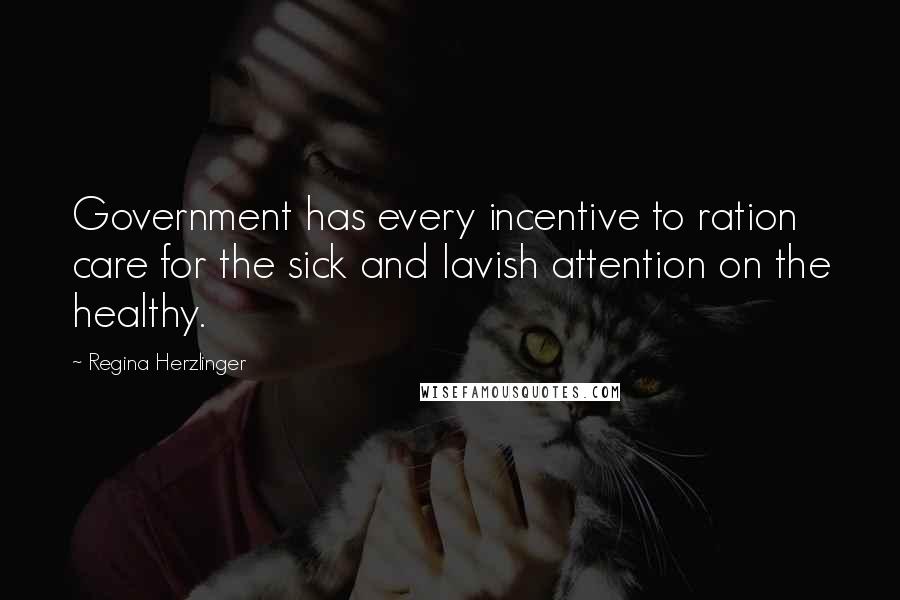 Government has every incentive to ration care for the sick and lavish attention on the healthy.

~ Regina Herzlinger

WISEFAMOUSQUOTES.COM